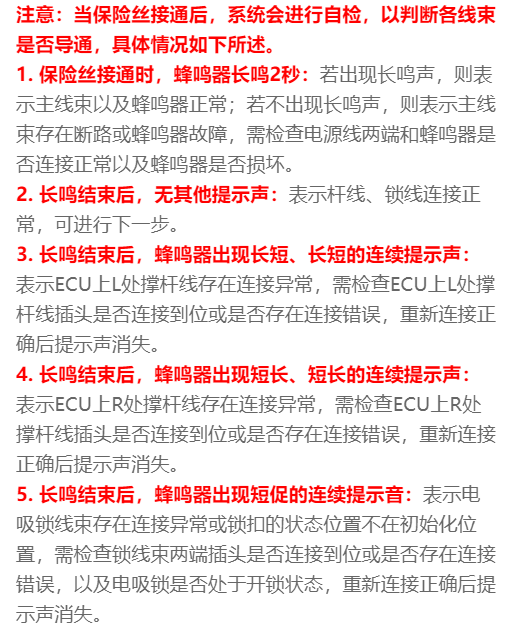 注意：当保险丝接通后，系统会进行自检，以判断各线束是否导通，具体情况如下所述。

1. 保险丝接通时，蜂鸣器长鸣2秒：若出现长鸣声，则表示主线束以及蜂鸣器正常；若不出现长鸣声，则表示主线束存在断路或蜂鸣器故障，需检查电源线两端和蜂鸣器是否连接正常以及蜂鸣器是否损坏。

2. 长鸣结束后，无其他提示声：表示杆线、锁线连接正常，可进行下一步。

3. 长鸣结束后，蜂鸣器出现长短、长短的连续提示声：表示ECU上L处撑杆线存在连接异常，需检查ECU上L处撑杆线插头是否连接到位或是否存在连接错误，重新连接正确后提示声消失。

4. 长鸣结束后，蜂鸣器出现短长、短长的连续提示声：表示ECU上R处撑杆线存在连接异常，需检查ECU上R处撑杆线插头是否连接到位或是否存在连接错误，重新连接正确后提示声消失。

5. 长鸣结束后，蜂鸣器出现短促的连续提示音：表示电吸锁线束存在连接异常或锁扣的状态位置不在初始化位置，需检查锁线束两端插头是否连接到位或是否存在连接错误，以及电吸锁是否处于开锁状态，重新连接正确后提示声消失。